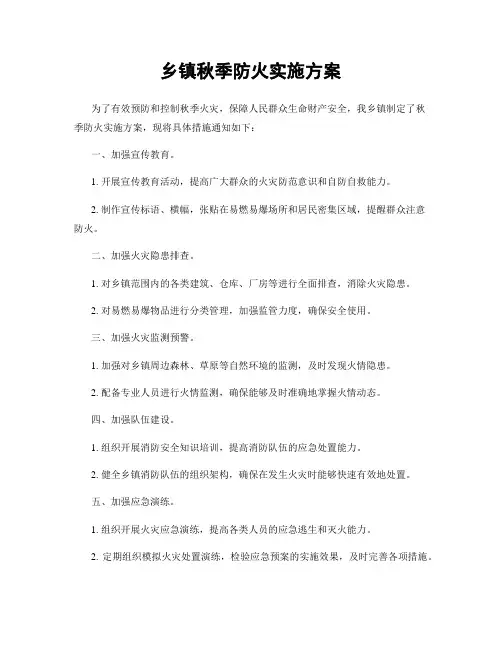 乡镇秋季防火实施方案

为了有效预防和控制秋季火灾，保障人民群众生命财产安全，我乡镇制定了秋季防火实施方案，现将具体措施通知如下：

一、加强宣传教育。

1. 开展宣传教育活动，提高广大群众的火灾防范意识和自防自救能力。

2. 制作宣传标语、横幅，张贴在易燃易爆场所和居民密集区域，提醒群众注意防火。

二、加强火灾隐患排查。

1. 对乡镇范围内的各类建筑、仓库、厂房等进行全面排查，消除火灾隐患。

2. 对易燃易爆物品进行分类管理，加强监管力度，确保安全使用。

三、加强火灾监测预警。

1. 加强对乡镇周边森林、草原等自然环境的监测，及时发现火情隐患。

2. 配备专业人员进行火情监测，确保能够及时准确地掌握火情动态。

四、加强队伍建设。

1. 组织开展消防安全知识培训，提高消防队伍的应急处置能力。

2. 健全乡镇消防队伍的组织架构，确保在发生火灾时能够快速有效地处置。

五、加强应急演练。

1. 组织开展火灾应急演练，提高各类人员的应急逃生和灭火能力。

2. 定期组织模拟火灾处置演练，检验应急预案的实施效果，及时完善各项措施。